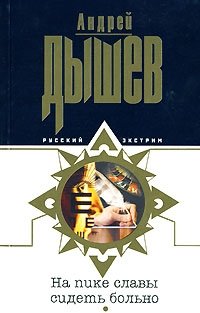 Андрей
ДЫШЕВ

РУССКИЙ ЭКСТРИМ

На пике славы
сидеть больно